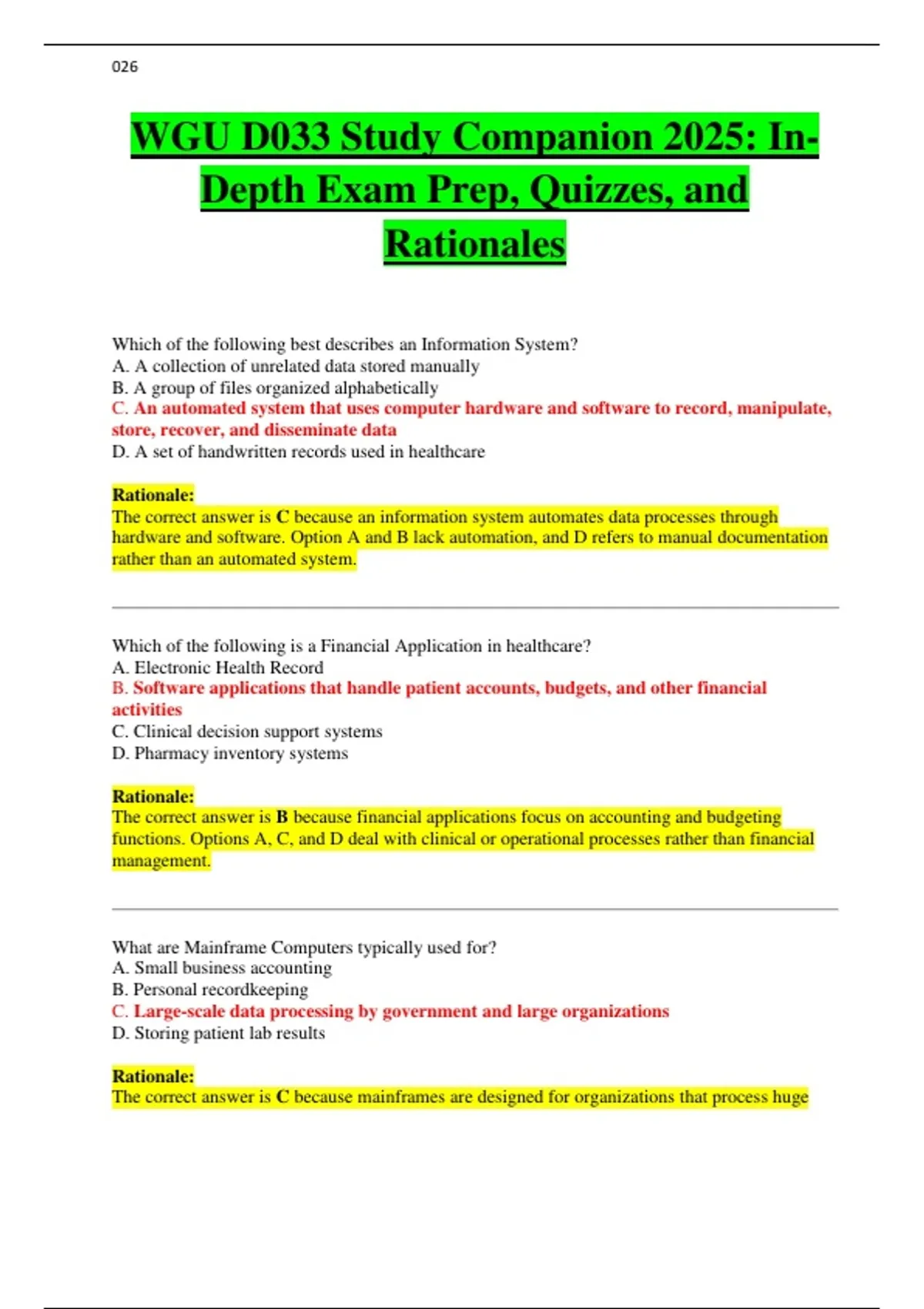 026

WGU D033 Study Companion 2025: In-Depth Exam Prep, Quizzes, and Rationales

Which of the following best describes an Information System?
A. A collection of unrelated data stored manually
B. A group of files organized alphabetically
C. An automated system that uses computer hardware and software to record, manipulate, store, recover, and disseminate data
D. A set of handwritten records used in healthcare

Rationale:
The correct answer is C because an information system automates data processes through hardware and software. Option A and B lack automation, and D refers to manual documentation rather than an automated system.

Which of the following is a Financial Application in healthcare?
A. Electronic Health Record
B. Software applications that handle patient accounts, budgets, and other financial activities
C. Clinical decision support systems
D. Pharmacy inventory systems

Rationale:
The correct answer is B because financial applications focus on accounting and budgeting functions. Options A, C, and D deal with clinical or operational processes rather than financial management.

What are Mainframe Computers typically used for?
A. Small business accounting
B. Personal recordkeeping
C. Large-scale data processing by government and large organizations
D. Storing patient lab results

Rationale:
The correct answer is C because mainframes are designed for organizations that process huge